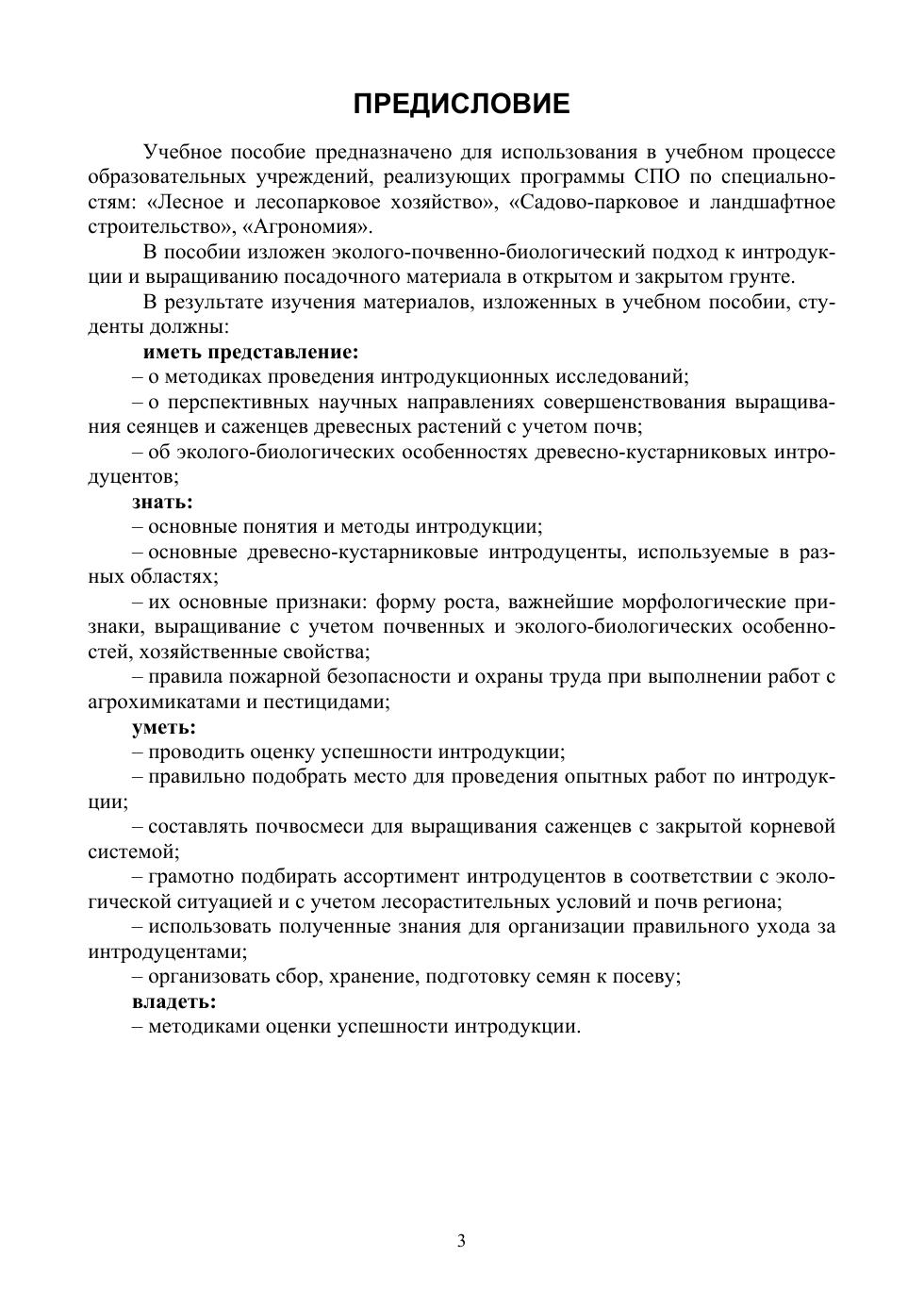 ПРЕДИСЛОВИЕ

Учебное пособие предназначено для использования в учебном процессе образовательных учреждений, реализующих программы СПО по специальностям: «Лесное и лесопарковое хозяйство», «Садово-парковое и ландшафтное строительство», «Агрономия».

В пособии изложен эколого-почвенно-биологический подход к интродукции и выращиванию посадочного материала в открытом и закрытом грунте.

В результате изучения материалов, изложенных в учебном пособии, студенты должны:

иметь представление:

– о методиках проведения интродукционных исследований;

– о перспективных научных направлениях совершенствования выращивания сеянцев и саженцев древесных растений с учетом почв;

– об эколого-биологических особенностях древесно-кустарниковых интродуцентов;

знать:

– основные понятия и методы интродукции;

– основные древесно-кустарниковые интродуценты, используемые в разных областях;

– их основные признаки: форму роста, важнейшие морфологические признаки, выращивание с учетом почвенных и эколого-биологических особенностей, хозяйственные свойства;

– правила пожарной безопасности и охраны труда при выполнении работ с агрохимикатами и пестицидами;

уметь:

– проводить оценку успешности интродукции;

– правильно подобрать место для проведения опытных работ по интродукции;

– составлять почвосмеси для выращивания саженцев с закрытой корневой системой;

– грамотно подбирать ассортимент интродуцентов в соответствии с экологической ситуацией и с учетом лесорастительных условий и почв региона;

– использовать полученные знания для организации правильного ухода за интродуцентами;

– организовать сбор, хранение, подготовку семян к посеву;

владеть:

– методиками оценки успешности интродукции.

3